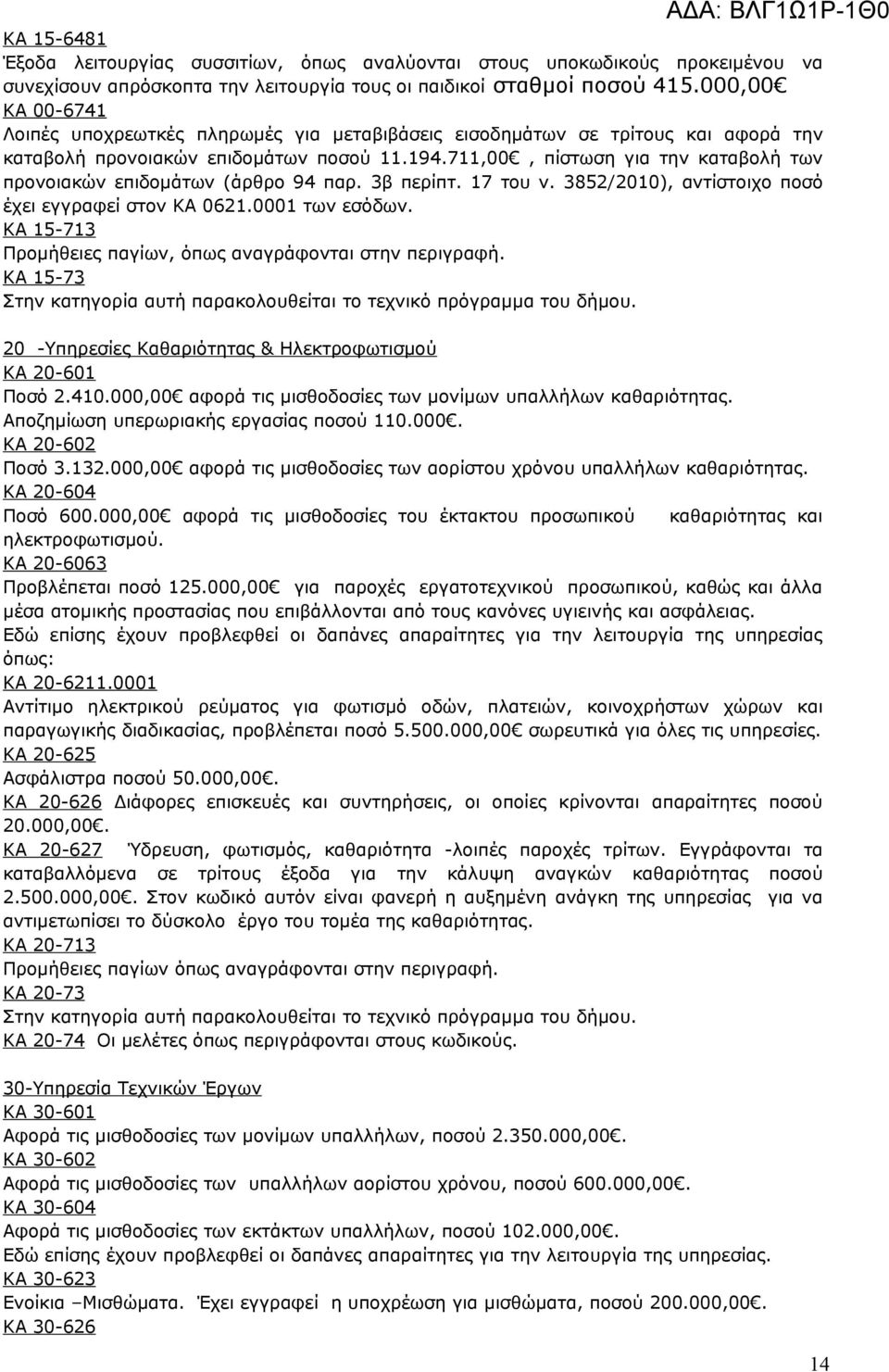 ΑΔΑ: ΒΛΓ1Ω1Ρ-1Θ0

ΚΑ 15-6481
Έξοδα λειτουργίας συσσιτίων, όπως αναλύονται στους υποκωδικούς προκειμένου να συνεχίσουν απρόσκοπτα την λειτουργία τους οι παιδικοί σταθμοί ποσού 415.000,00€
ΚΑ 00-6741
Λοιπές υποχρεωτκές πληρωμές για μεταβιβάσεις εισοδημάτων σε τρίτους και αφορά την καταβολή προνοιακών επιδομάτων ποσού 11.194.711,00€ , πίστωση για την καταβολή των προνοιακών επιδομάτων (άρθρο 94 παρ. 3β περίπτ. 17 του ν. 3852/2010), αντίστοιχο ποσό έχει εγγραφεί στον ΚΑ 0621.0001 των εσόδων.
ΚΑ 15-713
Προμήθειες παγίων, όπως αναγράφονται στην περιγραφή.
ΚΑ 15-73
Στην κατηγορία αυτή παρακολουθείται το τεχνικό πρόγραμμα του δήμου.

20 -Υπηρεσίες Καθαριότητας & Ηλεκτροφωτισμού
ΚΑ 20-601
Ποσό 2.410.000,00€ αφορά τις μισθοδοσίες των μονίμων υπαλλήλων καθαριότητας.
Αποζημίωση υπερωριακής εργασίας ποσού 110.000€.
ΚΑ 20-602
Ποσό 3.132.000,00€ αφορά τις μισθοδοσίες των αορίστου χρόνου υπαλλήλων καθαριότητας.
ΚΑ 20-604
Ποσό 600.000,00€ αφορά τις μισθοδοσίες του έκτακτου προσωπικού καθαριότητας και ηλεκτροφωτισμού.
ΚΑ 20-6063
Προβλέπεται ποσό 125.000,00€ για παροχές εργατοτεχνικού προσωπικού, καθώς και άλλα μέσα ατομικής προστασίας που επιβάλλονται από τους κανόνες υγιεινής και ασφάλειας.
Εδώ επίσης έχουν προβλεφθεί οι δαπάνες απαραίτητες για την λειτουργία της υπηρεσίας όπως:
ΚΑ 20-6211.0001
Αντίτιμο ηλεκτρικού ρεύματος για φωτισμό οδών, πλατειών, κοινοχρήστων χώρων και παραγωγικής διαδικασίας, προβλέπεται ποσό 5.500.000,00€ σωρευτικά για όλες τις υπηρεσίες.
ΚΑ 20-625
Ασφάλιστρα ποσού 50.000,00€.
ΚΑ 20-626 Διάφορες επισκευές και συντηρήσεις, οι οποίες κρίνονται απαραίτητες ποσού 20.000,00€.
ΚΑ 20-627 Ύδρευση, φωτισμός, καθαριότητα -λοιπές παροχές τρίτων. Εγγράφονται τα καταβαλλόμενα σε τρίτους έξοδα για την κάλυψη αναγκών καθαριότητας ποσού 2.500.000,00€. Στον κωδικό αυτόν είναι φανερή η αυξημένη ανάγκη της υπηρεσίας για να αντιμετωπίσει το δύσκολο έργο του τομέα της καθαριότητας.
ΚΑ 20-713
Προμήθειες παγίων όπως αναγράφονται στην περιγραφή.
ΚΑ 20-73
Στην κατηγορία αυτή παρακολουθείται το τεχνικό πρόγραμμα του δήμου.
ΚΑ 20-74 Οι μελέτες όπως περιγράφονται στους κωδικούς.

30-Υπηρεσία Τεχνικών Έργων
ΚΑ 30-601
Αφορά τις μισθοδοσίες των μονίμων υπαλλήλων, ποσού 2.350.000,00€.
ΚΑ 30-602
Αφορά τις μισθοδοσίες των υπαλλήλων αορίστου χρόνου, ποσού 600.000,00€.
ΚΑ 30-604
Αφορά τις μισθοδοσίες των εκτάκτων υπαλλήλων, ποσού 102.000,00€.
Εδώ επίσης έχουν προβλεφθεί οι δαπάνες απαραίτητες για την λειτουργία της υπηρεσίας.
ΚΑ 30-623
Ενοίκια –Μισθώματα. Έχει εγγραφεί η υποχρέωση για μισθώματα, ποσού 200.000,00€.
ΚΑ 30-626

14